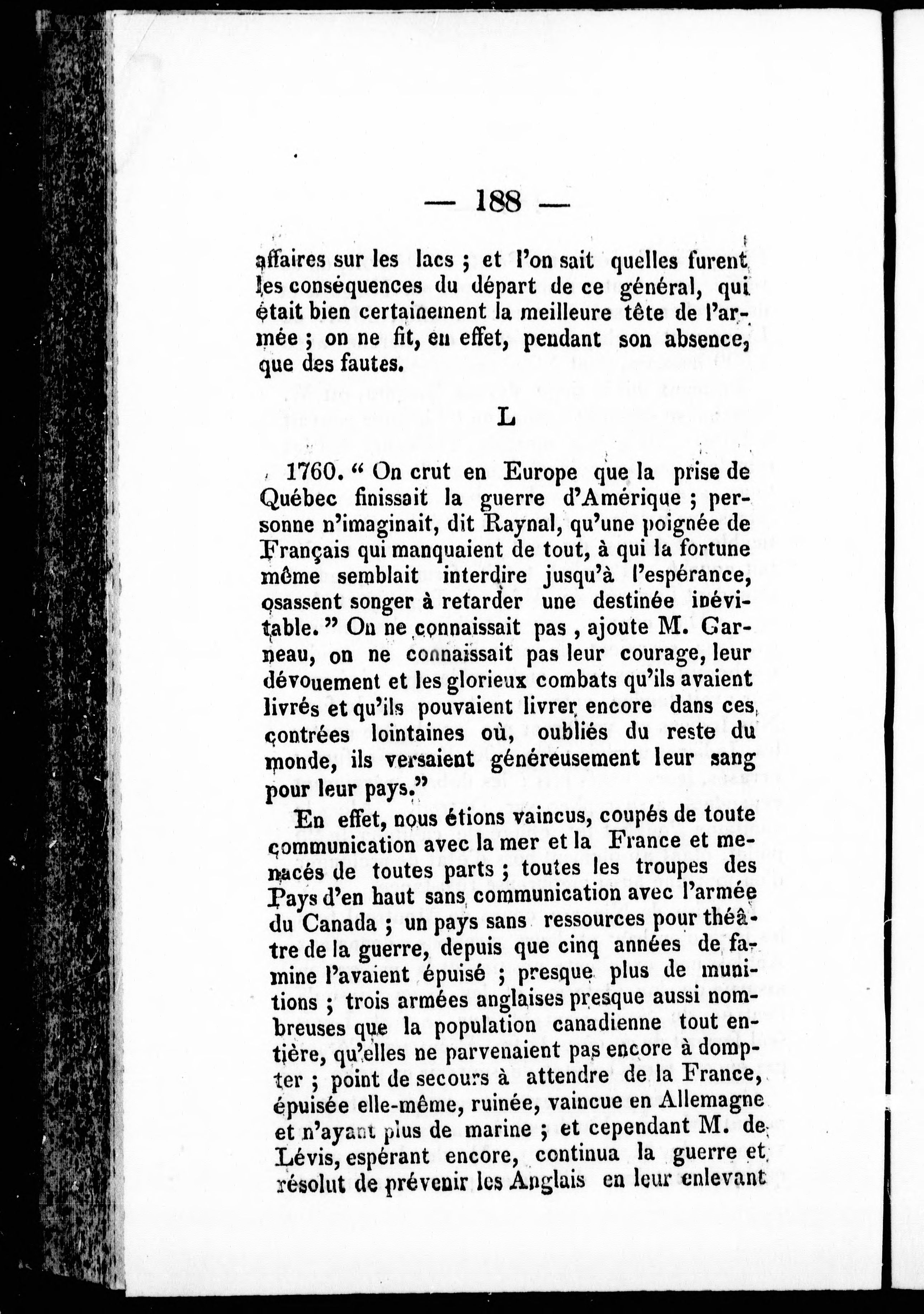 — 188 —

affaires sur les lacs ; et l'on sait quelles furent les conséquences du départ de ce général, qui était bien certainement la meilleure tête de l'armée ; on ne fit, en effet, pendant son absence, que des fautes.

L

1760. " On crut en Europe que la prise de Québec finissait la guerre d'Amérique ; personne n'imaginait, dit Raynal, qu'une poignée de Français qui manquaient de tout, à qui la fortune même semblait interdire jusqu'à l'espérance, osassent songer à retarder une destinée inévitable. " On ne connaissait pas , ajoute M. Garneau, on ne connaissait pas leur courage, leur dévouement et les glorieux combats qu'ils avaient livrés et qu'ils pouvaient livrer encore dans ces contrées lointaines où, oubliés du reste du monde, ils versaient généreusement leur sang pour leur pays."

En effet, nous étions vaincus, coupés de toute communication avec la mer et la France et menacés de toutes parts ; toutes les troupes des Pays d'en haut sans communication avec l'armée du Canada ; un pays sans ressources pour théâtre de la guerre, depuis que cinq années de famine l'avaient épuisé ; presque plus de munitions ; trois armées anglaises presque aussi nombreuses que la population canadienne tout entière, qu'elles ne parvenaient pas encore à dompter ; point de secours à attendre de la France, épuisée elle-même, ruinée, vaincue en Allemagne et n'ayant plus de marine ; et cependant M. de Lévis, espérant encore, continua la guerre et résolut de prévenir les Anglais en leur enlevant